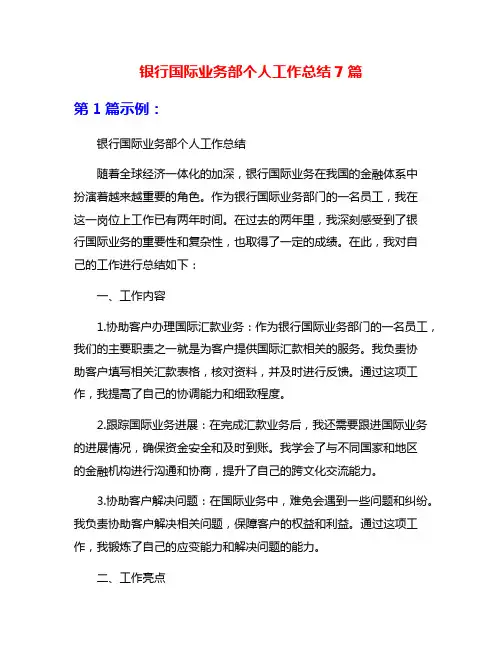 银行国际业务部个人工作总结 7 篇

第 1 篇示例：

银行国际业务部个人工作总结

随着全球经济一体化的加深，银行国际业务在我国的金融体系中扮演着越来越重要的角色。作为银行国际业务部门的一名员工，我在这一岗位上工作已有两年时间。在过去的两年里，我深刻感受到了银行国际业务的重要性和复杂性，也取得了一定的成绩。在此，我对自己的工作进行总结如下：

一、工作内容

1.协助客户办理国际汇款业务：作为银行国际业务部门的一名员工，我们的主要职责之一就是为客户提供国际汇款相关的服务。我负责协助客户填写相关汇款表格，核对资料，并及时进行反馈。通过这项工作，我提高了自己的协调能力和细致程度。

2.跟踪国际业务进展：在完成汇款业务后，我还需要跟进国际业务的进展情况，确保资金安全和及时到账。我学会了与不同国家和地区的金融机构进行沟通和协商，提升了自己的跨文化交流能力。

3.协助客户解决问题：在国际业务中，难免会遇到一些问题和纠纷。我负责协助客户解决相关问题，保障客户的权益和利益。通过这项工作，我锻炼了自己的应变能力和解决问题的能力。

二、工作亮点